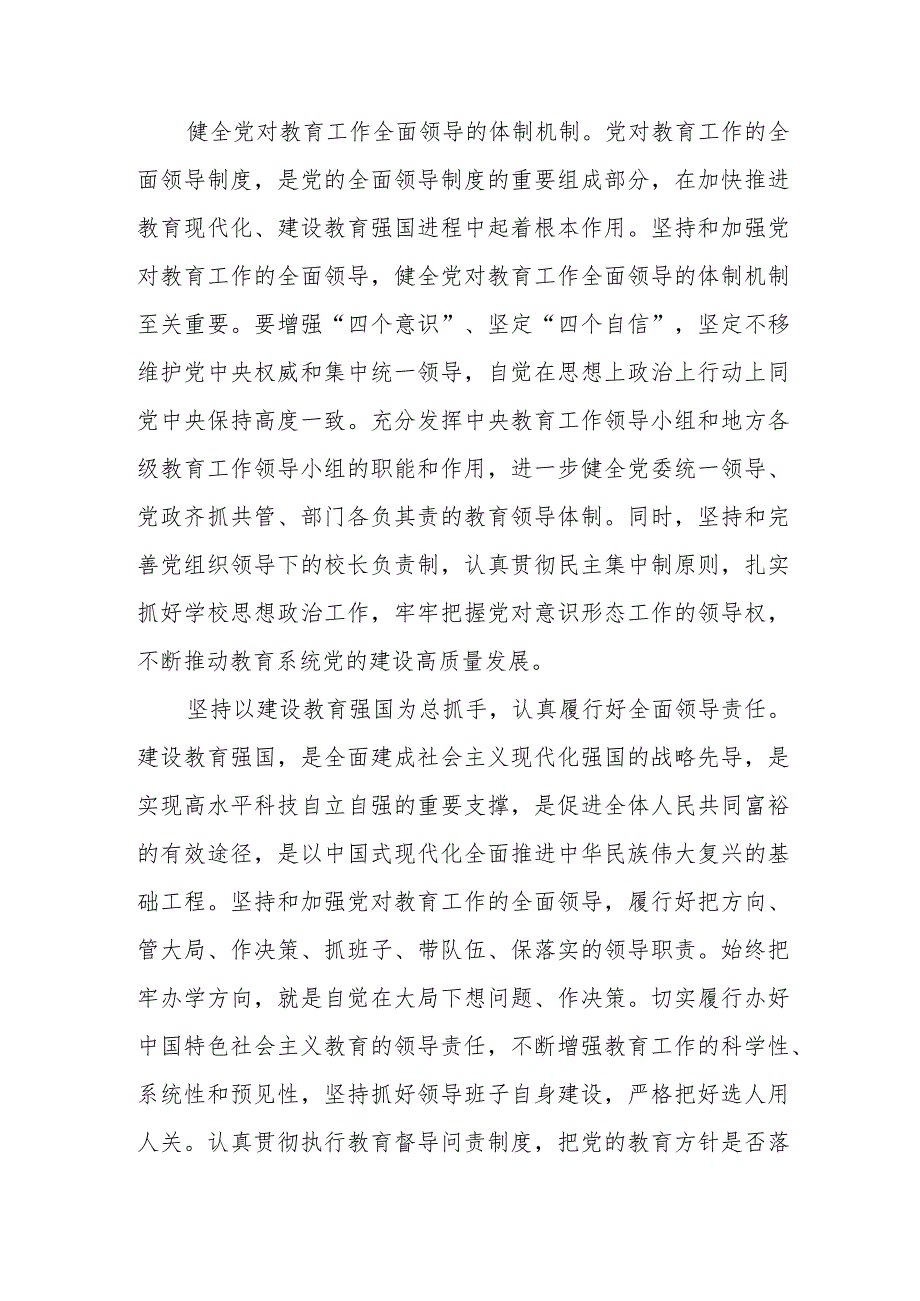 健全党对教育工作全面领导的体制机制。党对教育工作的全面领导制度，是党的全面领导制度的重要组成部分，在加快推进教育现代化、建设教育强国进程中起着根本作用。坚持和加强党对教育工作的全面领导，健全党对教育工作全面领导的体制机制至关重要。要增强“四个意识”、坚定“四个自信”，坚定不移维护党中央权威和集中统一领导，自觉在思想上政治上行动上同党中央保持高度一致。充分发挥中央教育工作领导小组和地方各级教育工作领导小组的职能和作用，进一步健全党委统一领导、党政齐抓共管、部门各负其责的教育领导体制。同时，坚持和完善党组织领导下的校长负责制，认真贯彻民主集中制原则，扎实抓好学校思想政治工作，牢牢把握党对意识形态工作的领导权，不断推动教育系统党的建设高质量发展。

坚持以建设教育强国为总抓手，认真履行好全面领导责任。建设教育强国，是全面建成社会主义现代化强国的战略先导，是实现高水平科技自立自强的重要支撑，是促进全体人民共同富裕的有效途径，是以中国式现代化全面推进中华民族伟大复兴的基础工程。坚持和加强党对教育工作的全面领导，履行好把方向、管大局、作决策、抓班子、带队伍、保落实的领导职责。始终把牢办学方向，就是自觉在大局下想问题、作决策。切实履行办好中国特色社会主义教育的领导责任，不断增强教育工作的科学性、系统性和预见性，坚持抓好领导班子自身建设，严格把好选人用人关。认真贯彻执行教育督导问责制度，把党的教育方针是否落